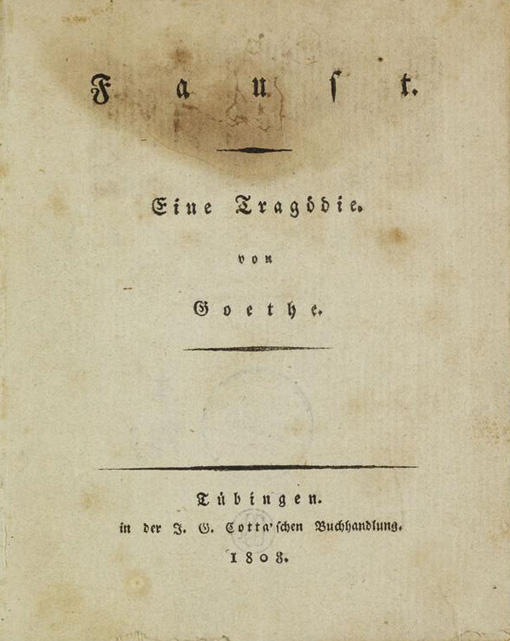 Faust.

Eine Tragödie.

von

Goethe.

Tübingen.
in der J. G. Cotta'schen Buchhandlung.
1808.